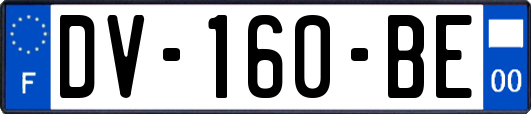 F
DV-160-BE
00